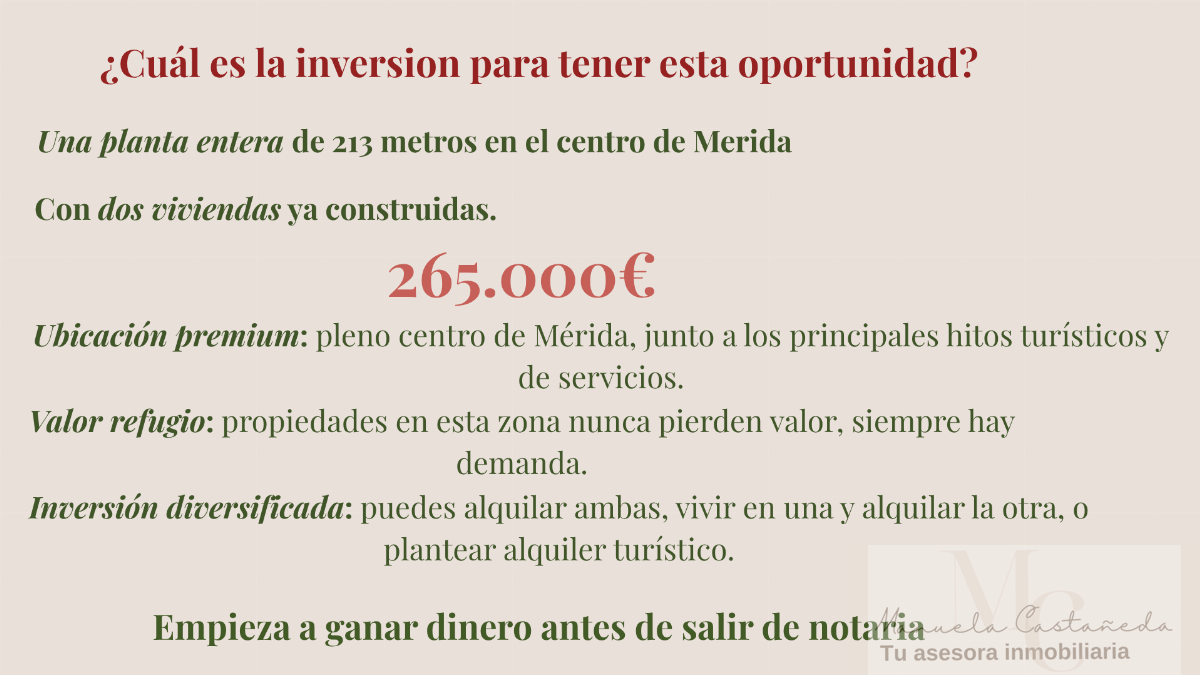 ¿Cuál es la inversion para tener esta oportunidad?

Una planta entera de 213 metros en el centro de Merida

Con dos viviendas ya construidas.

265.000€

Ubicación premium: pleno centro de Mérida, junto a los principales hitos turísticos y de servicios.

Valor refugio: propiedades en esta zona nunca pierden valor, siempre hay demanda.

Inversión diversificada: puedes alquilar ambas, vivir en una y alquilar la otra, o plantear alquiler turístico.

Empieza a ganar dinero antes de salir de notaria

MC
Manuela Castañeda
Tu asesora inmobiliaria